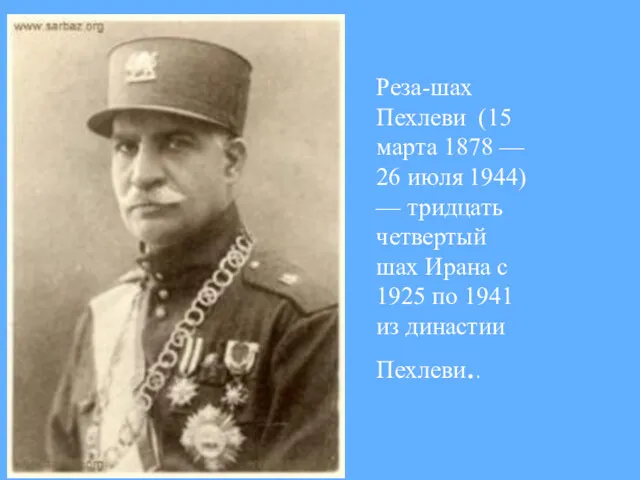 www.sarbaz.org

Реза-шах Пехлеви (15 марта 1878 — 26 июля 1944) — тридцать четвертый шах Ирана с 1925 по 1941 из династии

Пехлеви..